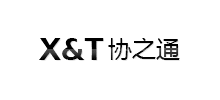 X&T 协之通